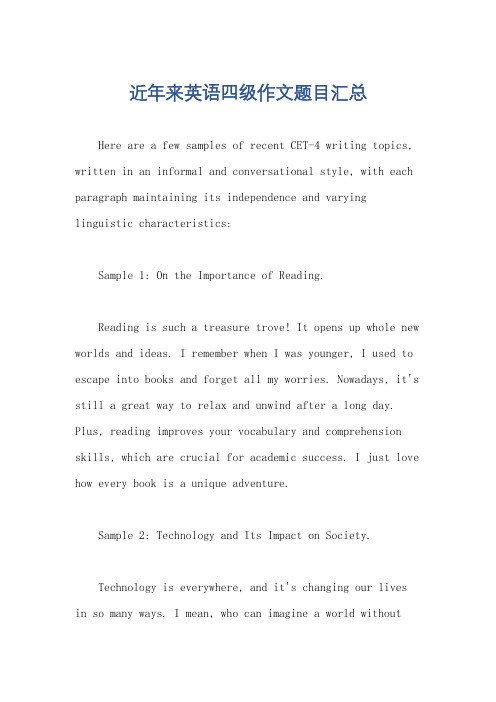 近年来英语四级作文题目汇总

Here are a few samples of recent CET-4 writing topics, written in an informal and conversational style, with each paragraph maintaining its independence and varying linguistic characteristics:

Sample 1: On the Importance of Reading.

Reading is such a treasure trove! It opens up whole new worlds and ideas. I remember when I was younger, I used to escape into books and forget all my worries. Nowadays, it's still a great way to relax and unwind after a long day. Plus, reading improves your vocabulary and comprehension skills, which are crucial for academic success. I just love how every book is a unique adventure.

Sample 2: Technology and Its Impact on Society.

Technology is everywhere, and it's changing our lives in so many ways. I mean, who can imagine a world without